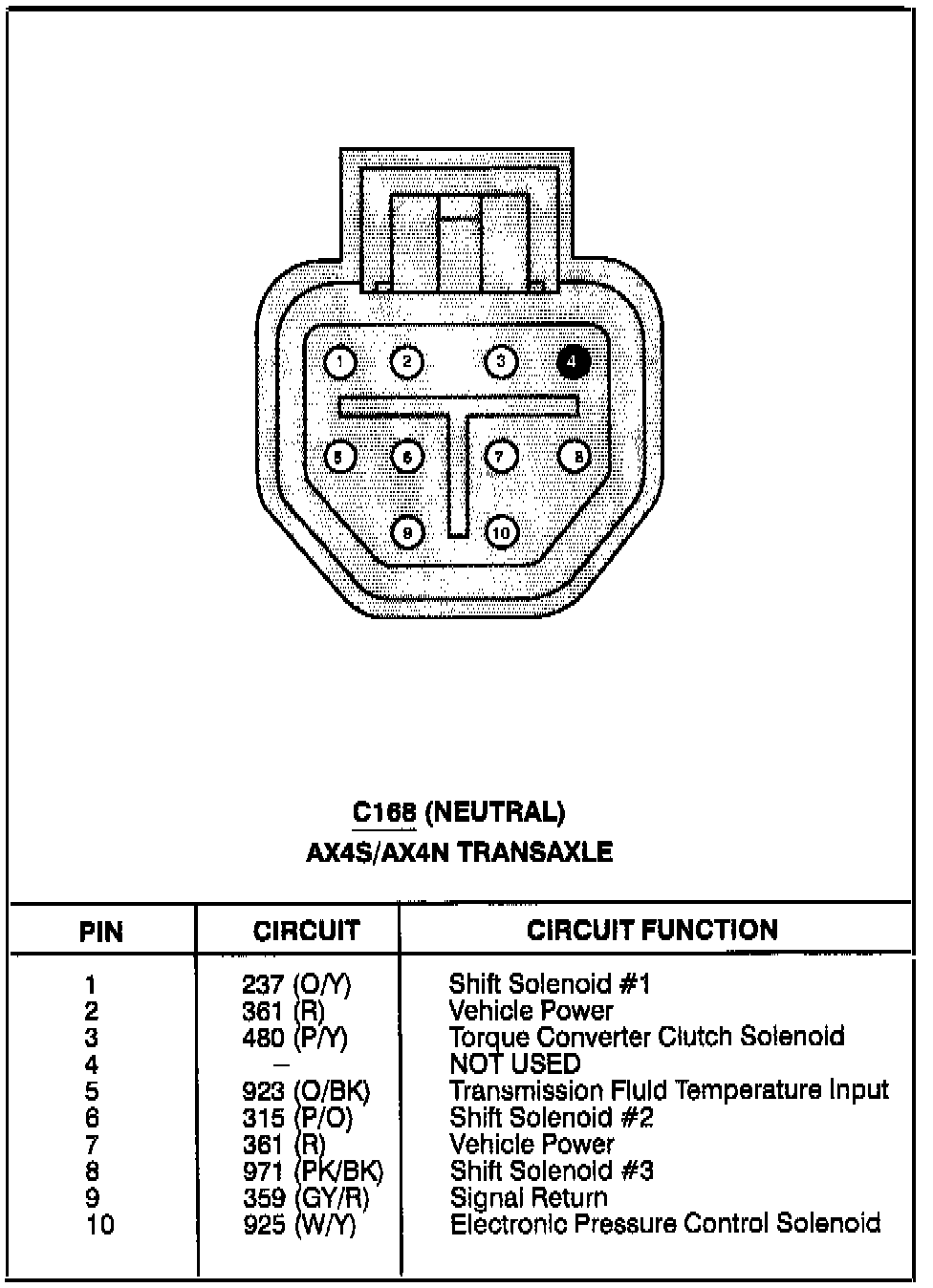 1 2 3 4
5 6 7 8
9 10

C168 (NEUTRAL)
AX4S/AX4N TRANSAXLE

| PIN | CIRCUIT | CIRCUIT FUNCTION |
|---|---|---|
| 1 | 237 (O/Y) | Shift Solenoid #1 |
| 2 | 361 (R) | Vehicle Power |
| 3 | 480 (P/Y) | Torque Converter Clutch Solenoid |
| 4 | – | NOT USED |
| 5 | 923 (O/BK) | Transmission Fluid Temperature Input |
| 6 | 315 (P/O) | Shift Solenoid #2 |
| 7 | 361 (R) | Vehicle Power |
| 8 | 971 (PK/BK) | Shift Solenoid #3 |
| 9 | 359 (GY/R) | Signal Return |
| 10 | 925 (W/Y) | Electronic Pressure Control Solenoid |